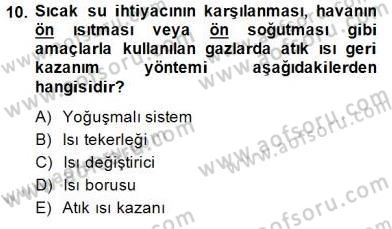 10. Sıcak su ihtiyacının karşılanması, havanın ön ısıtması veya ön soğutması gibi amaçlarla kullanılan gazlarda atık ısı geri kazanım yöntemi aşağıdakilerden hangisidir?

A) Yoğuşmalı sistem
B) Isı tekerleği
C) Isı değiştirici
D) Isı borusu
E) Atık ısı kazanı

www.aofsoru.com